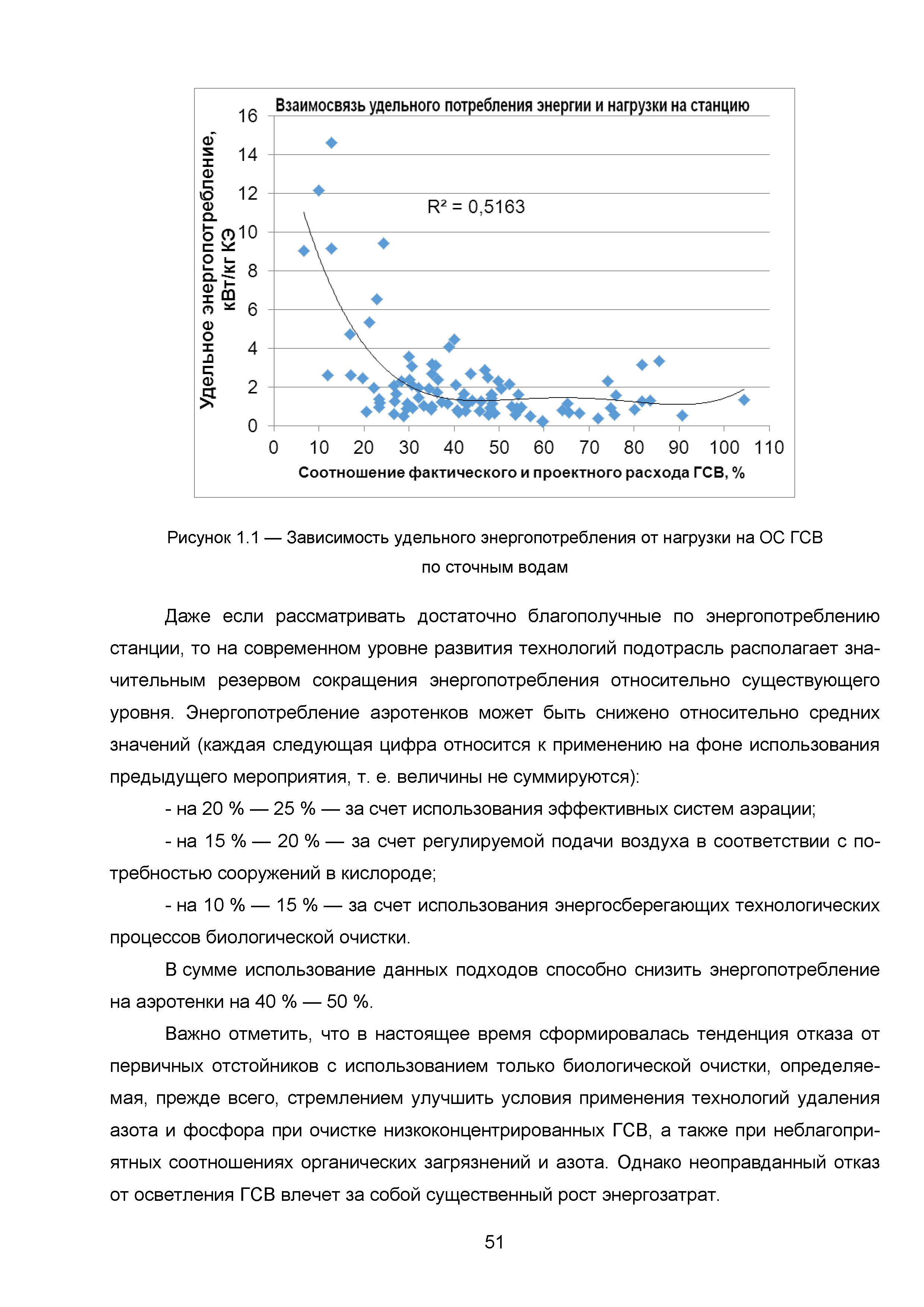 Взаимосвязь удельного потребления энергии и нагрузки на станцию

Удельное энергопотребление, кВт/кг КЭ

16
14
12
10
8
6
4
2
0

$R^2 = 0,5163$

0 10 20 30 40 50 60 70 80 90 100 110

Соотношение фактического и проектного расхода ГСВ, %

Рисунок 1.1 — Зависимость удельного энергопотребления от нагрузки на ОС ГСВ по сточным водам

Даже если рассматривать достаточно благополучные по энергопотреблению станции, то на современном уровне развития технологий подотрасль располагает значительным резервом сокращения энергопотребления относительно существующего уровня. Энергопотребление аэротенков может быть снижено относительно средних значений (каждая следующая цифра относится к применению на фоне использования предыдущего мероприятия, т. е. величины не суммируются):

- на 20 % — 25 % — за счет использования эффективных систем аэрации;

- на 15 % — 20 % — за счет регулируемой подачи воздуха в соответствии с потребностью сооружений в кислороде;

- на 10 % — 15 % — за счет использования энергосберегающих технологических процессов биологической очистки.

В сумме использование данных подходов способно снизить энергопотребление на аэротенки на 40 % — 50 %.

Важно отметить, что в настоящее время сформировалась тенденция отказа от первичных отстойников с использованием только биологической очистки, определяемая, прежде всего, стремлением улучшить условия применения технологий удаления азота и фосфора при очистке низкоконцентрированных ГСВ, а также при неблагоприятных соотношениях органических загрязнений и азота. Однако неоправданный отказ от осветления ГСВ влечет за собой существенный рост энергозатрат.

51